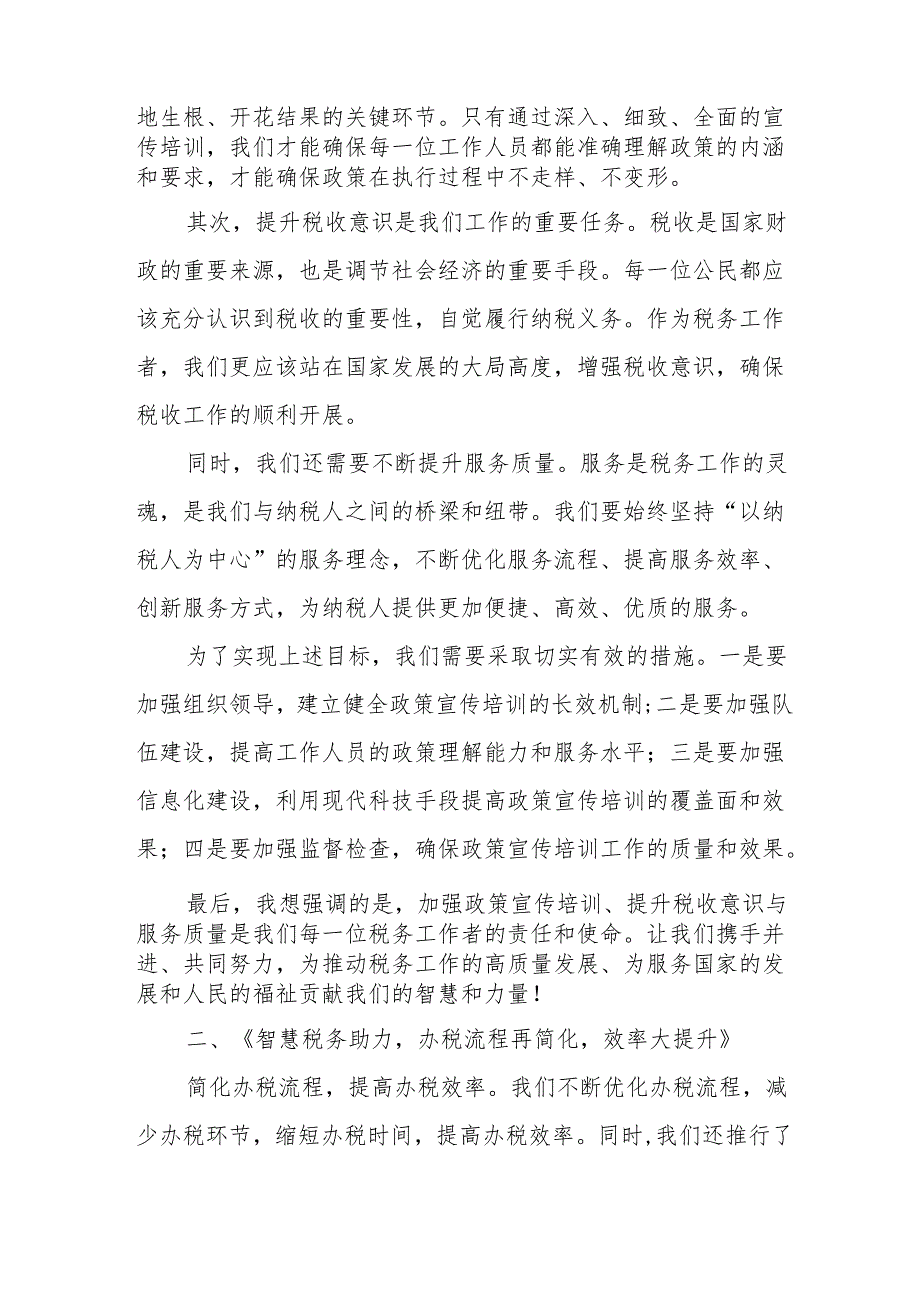 地生根、开花结果的关键环节。只有通过深入、细致、全面的宣传培训，我们才能确保每一位工作人员都能准确理解政策的内涵和要求，才能确保政策在执行过程中不走样、不变形。

其次，提升税收意识是我们工作的重要任务。税收是国家财政的重要来源，也是调节社会经济的重要手段。每一位公民都应该充分认识到税收的重要性，自觉履行纳税义务。作为税务工作者，我们更应该站在国家发展的大局高度，增强税收意识，确保税收工作的顺利开展。

同时，我们还需要不断提升服务质量。服务是税务工作的灵魂，是我们与纳税人之间的桥梁和纽带。我们要始终坚持“以纳税人为中心”的服务理念，不断优化服务流程、提高服务效率、创新服务方式，为纳税人提供更加便捷、高效、优质的服务。

为了实现上述目标，我们需要采取切实有效的措施。一是要加强组织领导，建立健全政策宣传培训的长效机制;二是要加强队伍建设，提高工作人员的政策理解能力和服务水平；三是要加强信息化建设，利用现代科技手段提高政策宣传培训的覆盖面和效果；四是要加强监督检查，确保政策宣传培训工作的质量和效果。

最后，我想强调的是，加强政策宣传培训、提升税收意识与服务质量是我们每一位税务工作者的责任和使命。让我们携手并进、共同努力，为推动税务工作的高质量发展、为服务国家的发展和人民的福祉贡献我们的智慧和力量！

二、《智慧税务助力，办税流程再简化，效率大提升》

简化办税流程，提高办税效率。我们不断优化办税流程，减少办税环节，缩短办税时间，提高办税效率。同时,我们还推行了